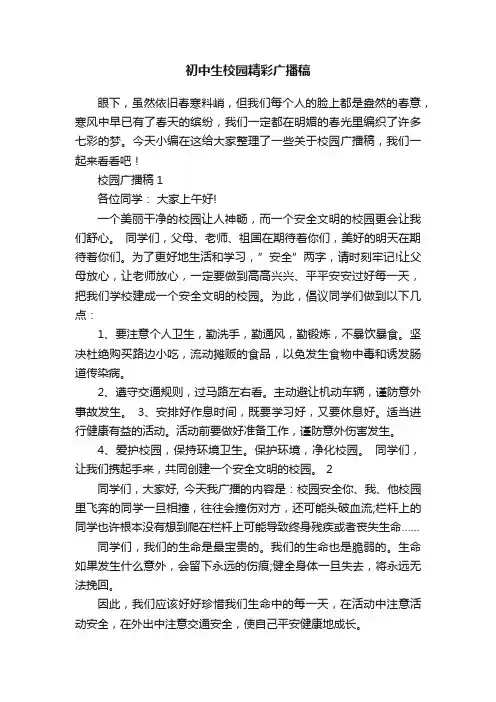 初中生校园精彩广播稿

眼下，虽然依旧春寒料峭，但我们每个人的脸上都是盎然的春意，寒风中早已有了春天的缤纷，我们一定都在明媚的春光里编织了许多七彩的梦。今天小编在这给大家整理了一些关于校园广播稿，我们一起来看看吧！

校园广播稿 1

各位同学： 大家上午好!

一个美丽干净的校园让人神畅，而一个安全文明的校园更会让我们舒心。 同学们，父母、老师、祖国在期待着你们，美好的明天在期待着你们。为了更好地生活和学习，”安全”两字，请时刻牢记!让父母放心，让老师放心，一定要做到高高兴兴、平平安安过好每一天，把我们学校建成一个安全文明的校园。为此，倡议同学们做到以下几点：

1、要注意个人卫生，勤洗手，勤通风，勤锻炼，不暴饮暴食。坚决杜绝购买路边小吃，流动摊贩的食品，以免发生食物中毒和诱发肠道传染病。

2、遵守交通规则，过马路左右看。主动避让机动车辆，谨防意外事故发生。 3、安排好作息时间，既要学习好，又要休息好。适当进行健康有益的活动。活动前要做好准备工作，谨防意外伤害发生。

4、爱护校园，保持环境卫生。保护环境，净化校园。 同学们，让我们携起手来，共同创建一个安全文明的校园。 2

同学们，大家好, 今天我广播的内容是：校园安全你、我、他校园里飞奔的同学一旦相撞，往往会撞伤对方，还可能头破血流;栏杆上的同学也许根本没有想到爬在栏杆上可能导致终身残疾或者丧失生命……

同学们，我们的生命是最宝贵的。我们的生命也是脆弱的。生命如果发生什么意外，会留下永远的伤痕;健全身体一旦失去，将永远无法挽回。

因此，我们应该好好珍惜我们生命中的每一天，在活动中注意活动安全，在外出中注意交通安全，使自己平安健康地成长。